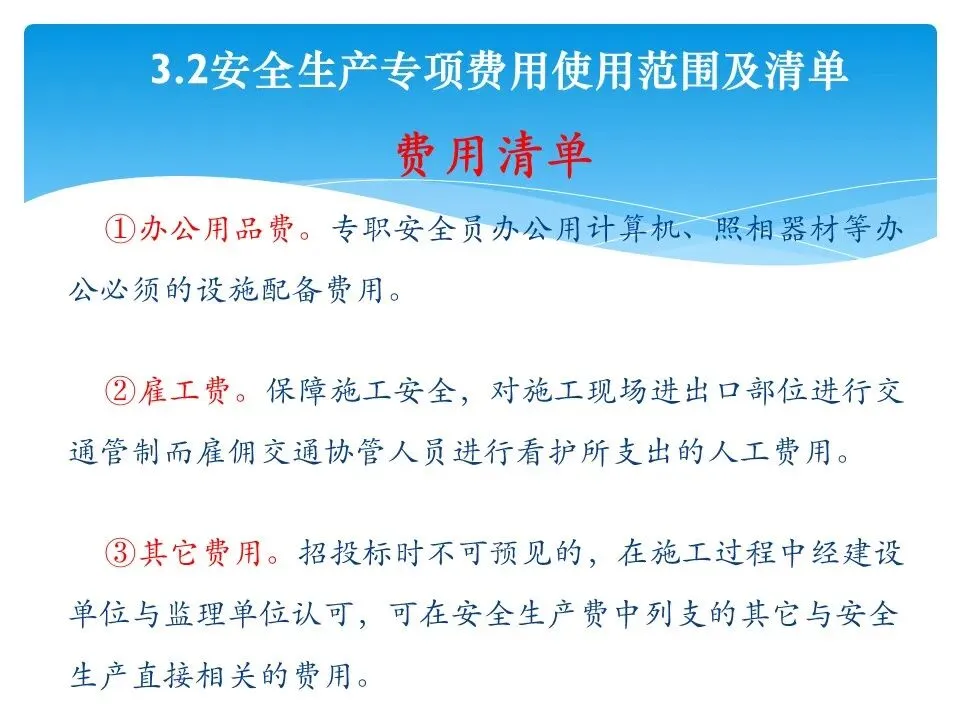 3.2安全生产专项费用使用范围及清单

费用清单

①办公用品费。专职安全员办公用计算机、照相器材等办公必须的设施配备费用。

②雇工费。保障施工安全，对施工现场进出口部位进行交通管制而雇佣交通协管人员进行看护所支出的人工费用。

③其它费用。招投标时不可预见的，在施工过程中经建设单位与监理单位认可，可在安全生产费中列支的其它与安全生产直接相关的费用。